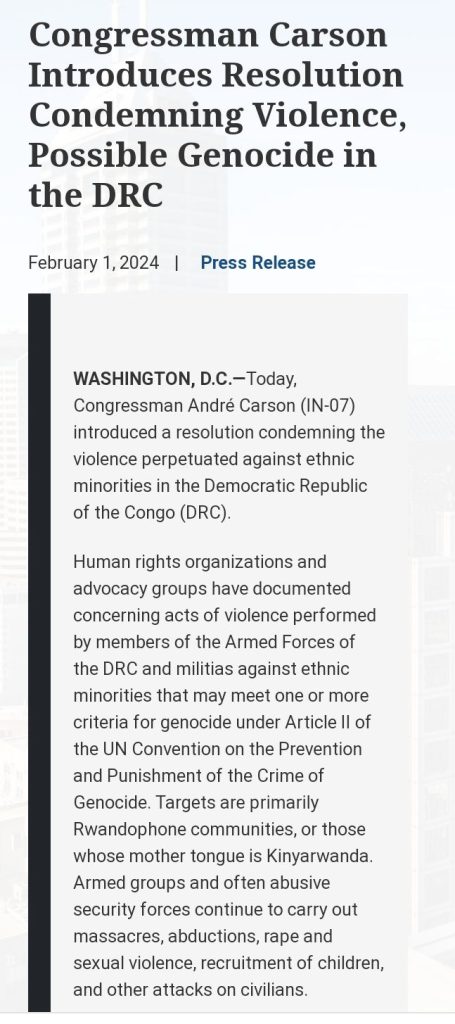 Congressman Carson Introduces Resolution Condemning Violence, Possible Genocide in the DRC

February 1, 2024 | Press Release

WASHINGTON, D.C.—Today, Congressman André Carson (IN-07) introduced a resolution condemning the violence perpetuated against ethnic minorities in the Democratic Republic of the Congo (DRC).

Human rights organizations and advocacy groups have documented concerning acts of violence performed by members of the Armed Forces of the DRC and militias against ethnic minorities that may meet one or more criteria for genocide under Article II of the UN Convention on the Prevention and Punishment of the Crime of Genocide. Targets are primarily Rwandophone communities, or those whose mother tongue is Kinyarwanda. Armed groups and often abusive security forces continue to carry out massacres, abductions, rape and sexual violence, recruitment of children, and other attacks on civilians.